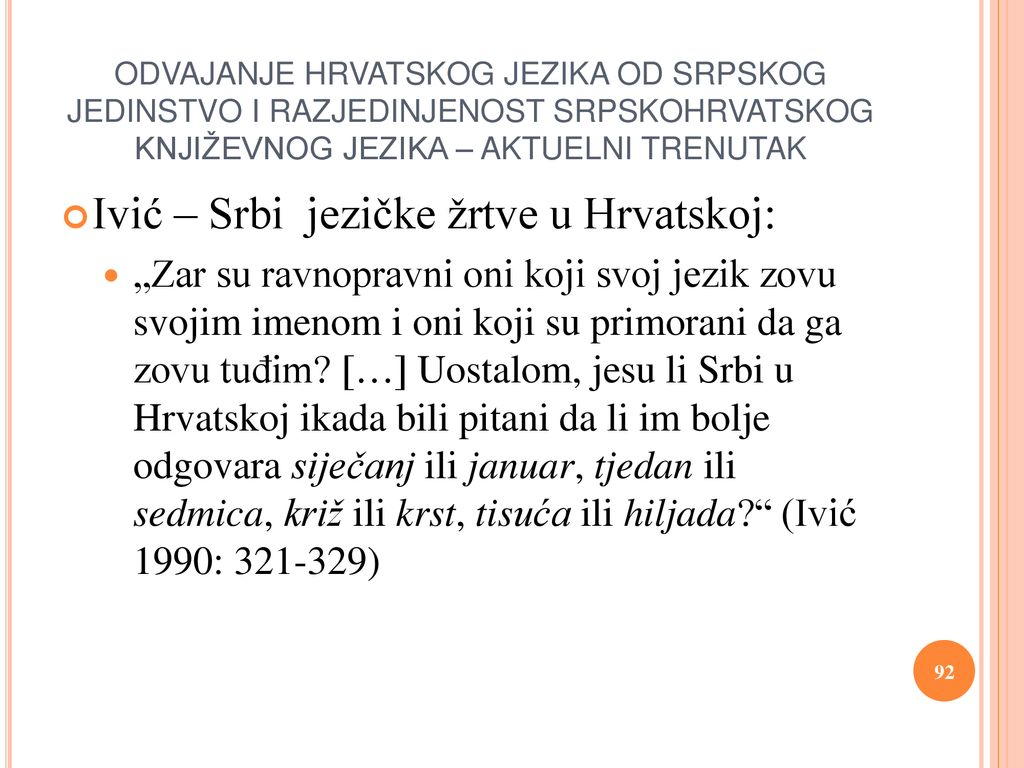 ODVAJANJE HRVATSKOG JEZIKA OD SRPSKOG JEDINSTVO I RAZJEDINJENOST SRPSKOHRVATSKOG KNJIŽEVNOG JEZIKA – AKTUELNI TRENUTAK

Ivić – Srbi jezičke žrtve u Hrvatskoj:

„Zar su ravnopravni oni koji svoj jezik zovu svojim imenom i oni koji su primorani da ga zovu tuđim? […] Uostalom, jesu li Srbi u Hrvatskoj ikada bili pitani da li im bolje odgovara siječanj ili januar, tjedan ili sedmica, križ ili krst, tisuća ili hiljada?“ (Ivić 1990: 321-329)

92